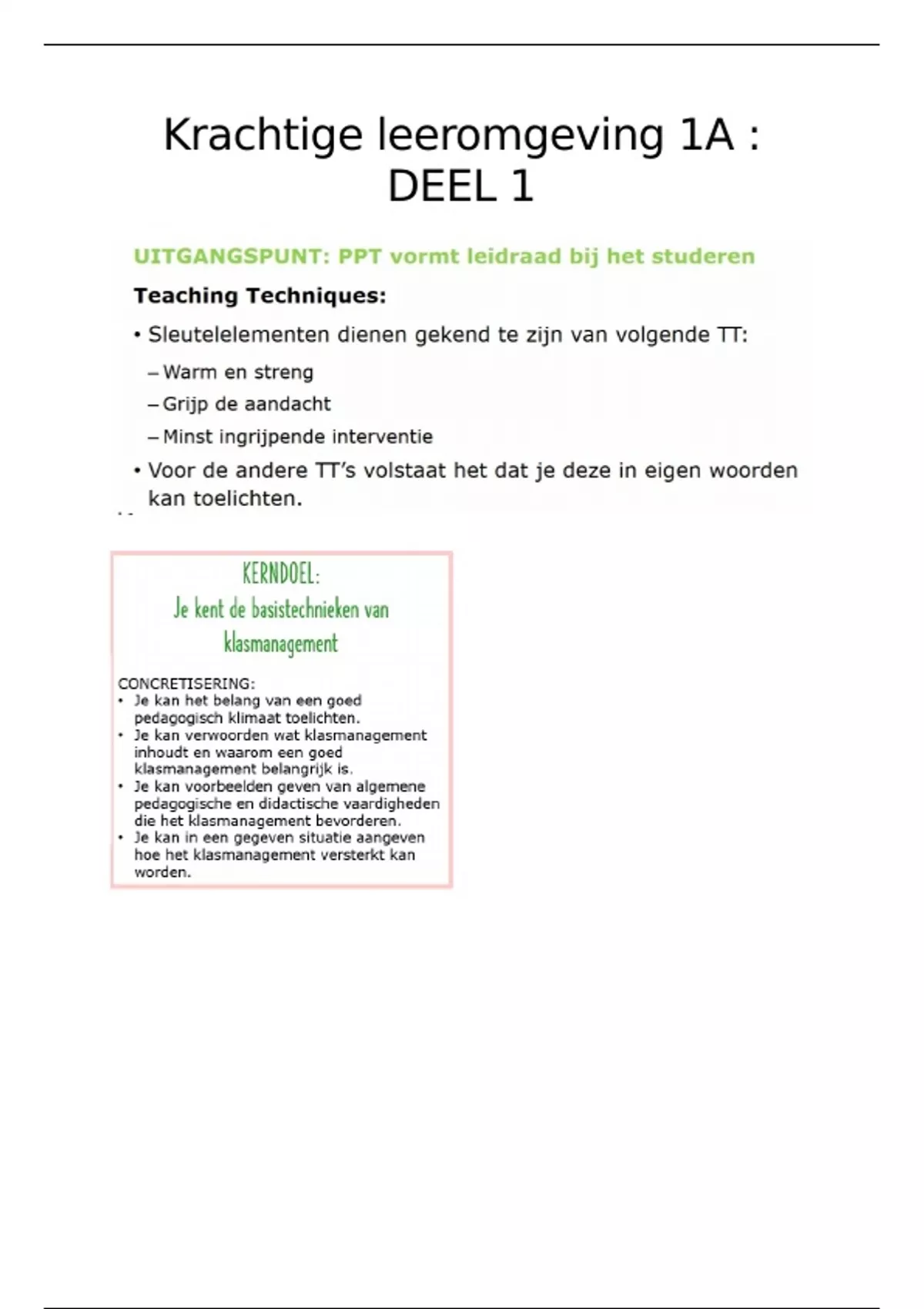 Krachtige leeromgeving 1A : DEEL 1

UITGANGSPUNT: PPT vormt leidraad bij het studeren

Teaching Techniques:

• Sleutelelementen dienen gekend te zijn van volgende TT:

– Warm en streng

– Grijp de aandacht

– Minst ingrijpende interventie

• Voor de andere TT's volstaat het dat je deze in eigen woorden kan toelichten.

KERNDOEL:
Je kent de basistechnieken van klasmanagement

CONCRETISERING:
• Je kan het belang van een goed pedagogisch klimaat toelichten.
• Je kan verwoorden wat klasmanagement inhoudt en waarom een goed klasmanagement belangrijk is.
• Je kan voorbeelden geven van algemene pedagogische en didactische vaardigheden die het klasmanagement bevorderen.
• Je kan in een gegeven situatie aangeven hoe het klasmanagement versterkt kan worden.